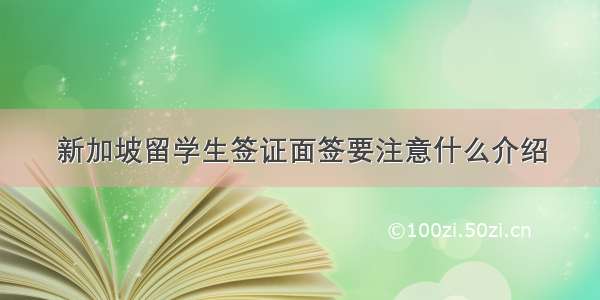 新加坡留学生签证面签要注意什么介绍

©100zi.50zi.cn